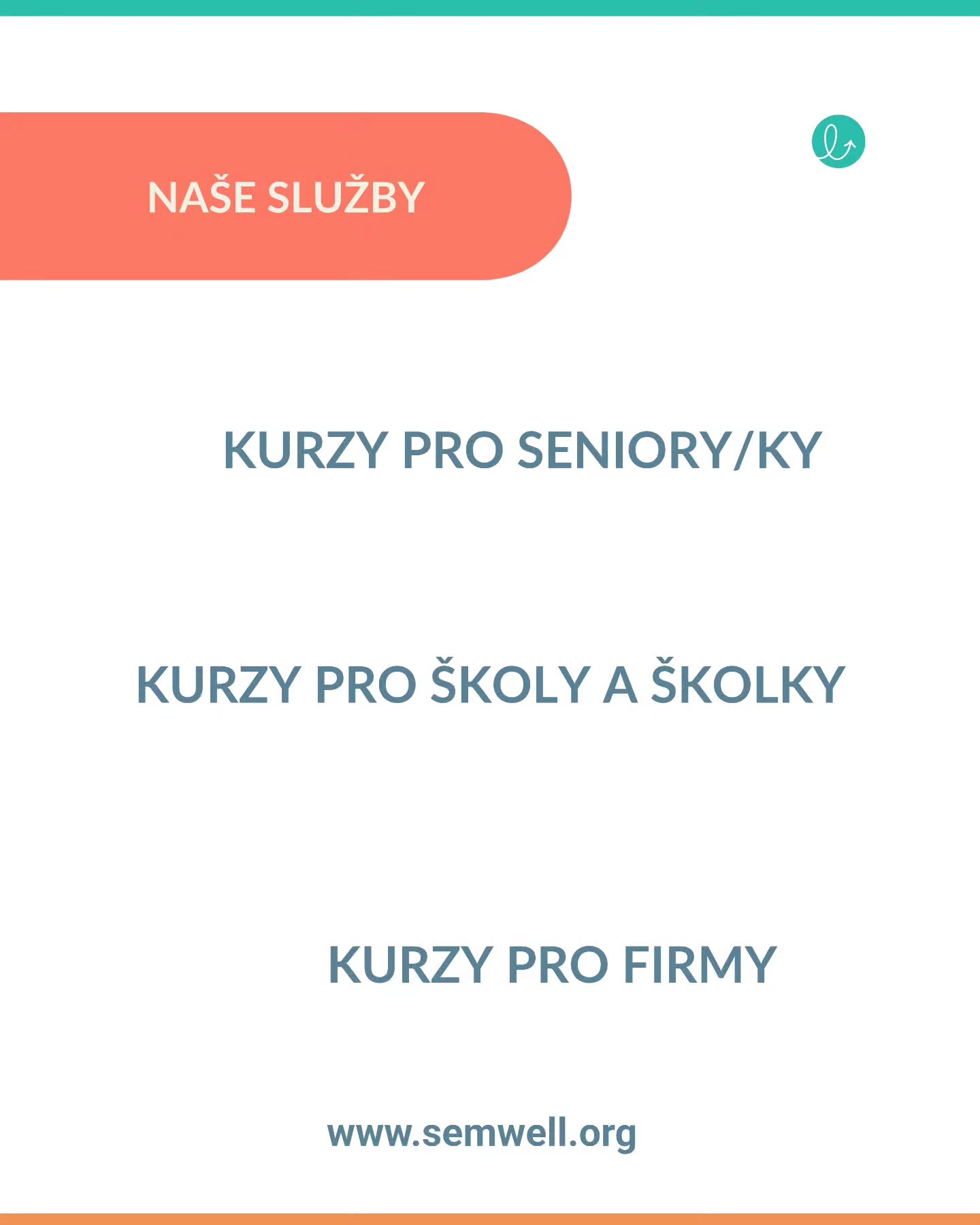 NAŠE SLUŽBY

KURZY PRO SENIORY/KY

KURZY PRO ŠKOLY A ŠKOLKY

KURZY PRO FIRMY

www.semwell.org